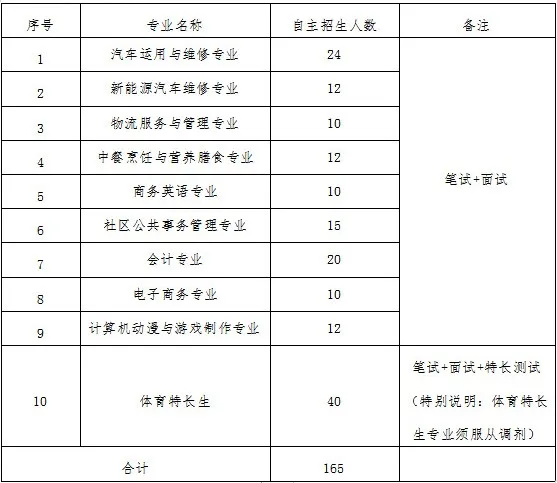 | 序号 | 专业名称 | 自主招生人数 | 备注 |
|---|---|---|---|
| 1 | 汽车运用与维修专业 | 24 | 笔试+面试 |
| 2 | 新能源汽车维修专业 | 12 | |
| 3 | 物流服务与管理专业 | 10 | |
| 4 | 中餐烹饪与营养膳食专业 | 12 | |
| 5 | 商务英语专业 | 10 | |
| 6 | 社区公共事务管理专业 | 15 | |
| 7 | 会计专业 | 20 | |
| 8 | 电子商务专业 | 10 | |
| 9 | 计算机动漫与游戏制作专业 | 12 | |
| 10 | 体育特长生 | 40 | 笔试+面试+特长测试（特别说明：体育特长生专业须服从调剂） |
| 合计 | | 165 | |